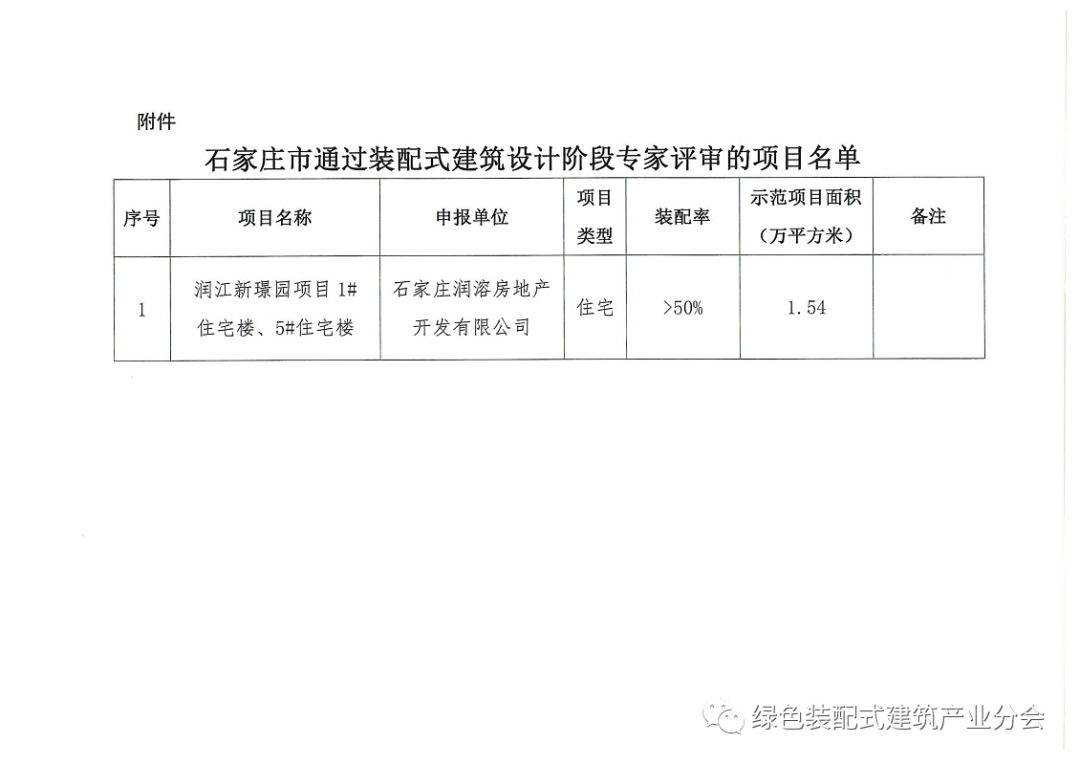 附件

石家庄市通过装配式建筑设计阶段专家评审的项目名单

| 序号 | 项目名称 | 申报单位 | 项目类型 | 装配率 | 示范项目面积（万平方米） | 备注 |
|---|---|---|---|---|---|---|
| 1 | 润江新璟园项目1#住宅楼、5#住宅楼 | 石家庄润溶房地产开发有限公司 | 住宅 | >50% | 1.54 |  |

绿色装配式建筑产业分会